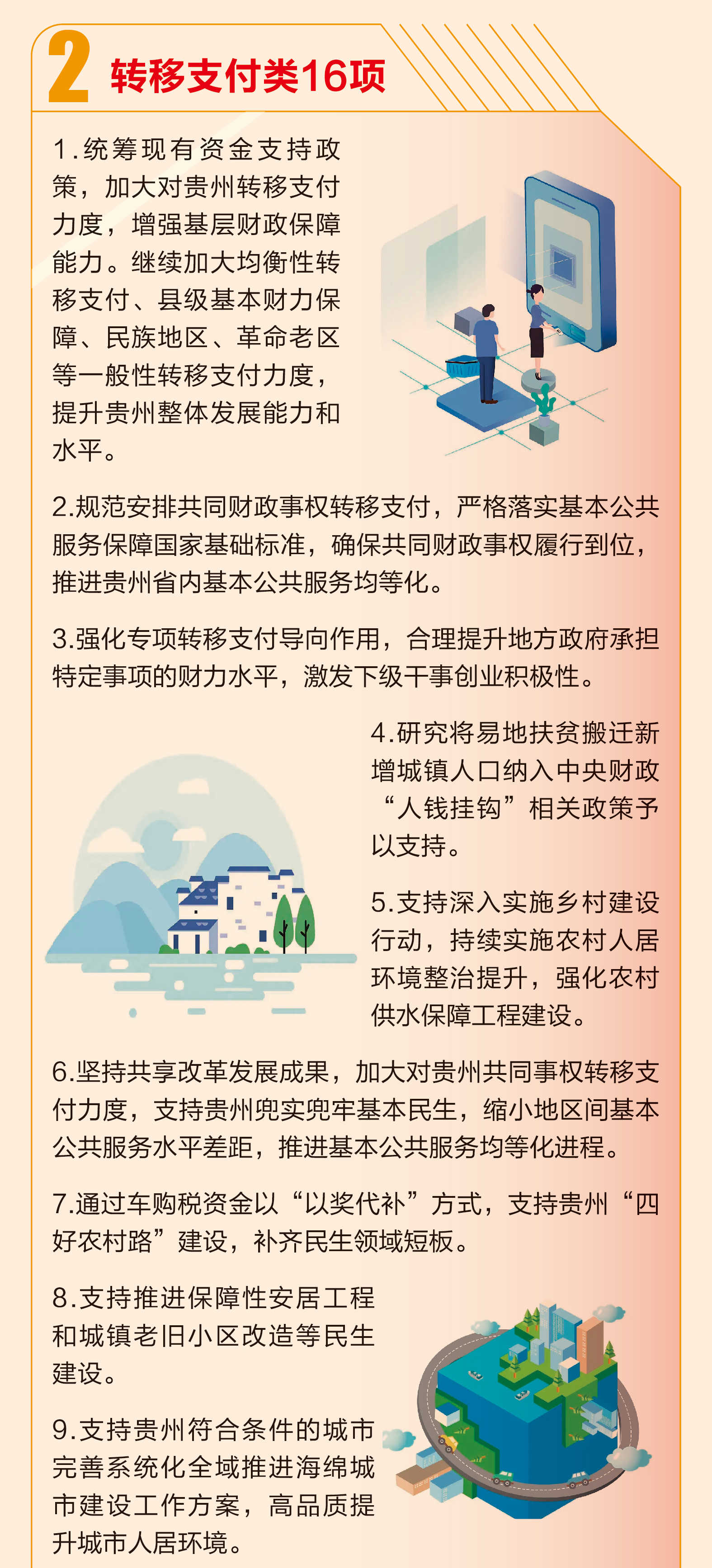 2 转移支付类16项

1.统筹现有资金支持政策，加大对贵州转移支付力度，增强基层财政保障能力。继续加大均衡性转移支付、县级基本财力保障、民族地区、革命老区等一般性转移支付力度，提升贵州整体发展能力和水平。

2.规范安排共同财政事权转移支付，严格落实基本公共服务保障国家基础标准，确保共同财政事权履行到位，推进贵州省内基本公共服务均等化。

3.强化专项转移支付导向作用，合理提升地方政府承担特定事项的财力水平，激发下级干事创业积极性。

4.研究将易地扶贫搬迁新增城镇人口纳入中央财政“人钱挂钩”相关政策予以支持。

5.支持深入实施乡村建设行动，持续实施农村人居环境整治提升，强化农村供水保障工程建设。

6.坚持共享改革发展成果，加大对贵州共同事权转移支付力度，支持贵州兜实兜牢基本民生，缩小地区间基本公共服务水平差距，推进基本公共服务均等化进程。

7.通过车购税资金以“以奖代补”方式，支持贵州“四好农村路”建设，补齐民生领域短板。

8.支持推进保障性安居工程和城镇老旧小区改造等民生建设。

9.支持贵州符合条件的城市完善系统化全域推进海绵城市建设工作方案，高品质提升城市人居环境。